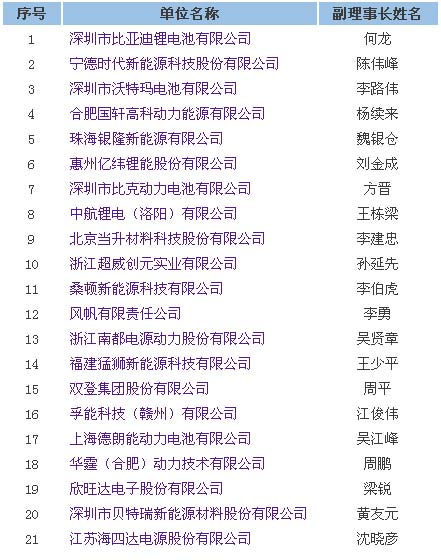 | 序号 | 单位名称 | 副理事长姓名 |
|---|---|---|
| 1 | 深圳市比亚迪锂电池有限公司 | 何龙 |
| 2 | 宁德时代新能源科技股份有限公司 | 陈伟峰 |
| 3 | 深圳市沃特玛电池有限公司 | 李路伟 |
| 4 | 合肥国轩高科动力能源有限公司 | 杨续来 |
| 5 | 珠海银隆新能源有限公司 | 魏银仓 |
| 6 | 惠州亿纬锂能股份有限公司 | 刘金成 |
| 7 | 深圳市比克动力电池有限公司 | 方晋 |
| 8 | 中航锂电（洛阳）有限公司 | 王栋梁 |
| 9 | 北京当升材料科技股份有限公司 | 李建忠 |
| 10 | 浙江超威创元实业有限公司 | 孙延先 |
| 11 | 桑顿新能源科技有限公司 | 李伯虎 |
| 12 | 风帆有限责任公司 | 李勇 |
| 13 | 浙江南都电源动力股份有限公司 | 吴贤章 |
| 14 | 福建猛狮新能源科技有限公司 | 王少平 |
| 15 | 双登集团股份有限公司 | 周平 |
| 16 | 孚能科技（赣州）有限公司 | 江俊伟 |
| 17 | 上海德朗能动力电池有限公司 | 吴江峰 |
| 18 | 华霆（合肥）动力技术有限公司 | 周鹏 |
| 19 | 欣旺达电子股份有限公司 | 梁锐 |
| 20 | 深圳市贝特瑞新能源材料股份有限公司 | 黄友元 |
| 21 | 江苏海四达电源股份有限公司 | 沈晓彦 |